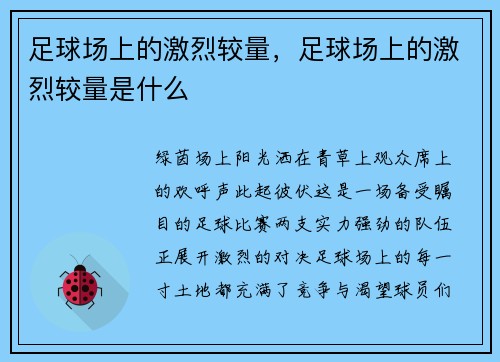 足球场上的激烈较量，足球场上的激烈较量是什么

绿茵场上阳光洒在青草上观众席上的欢呼声此起彼伏这是一场备受瞩目的足球比赛两支实力强劲的队伍正展开激烈的对决足球场上的每一寸土地都充满了竞争与渴望球员们